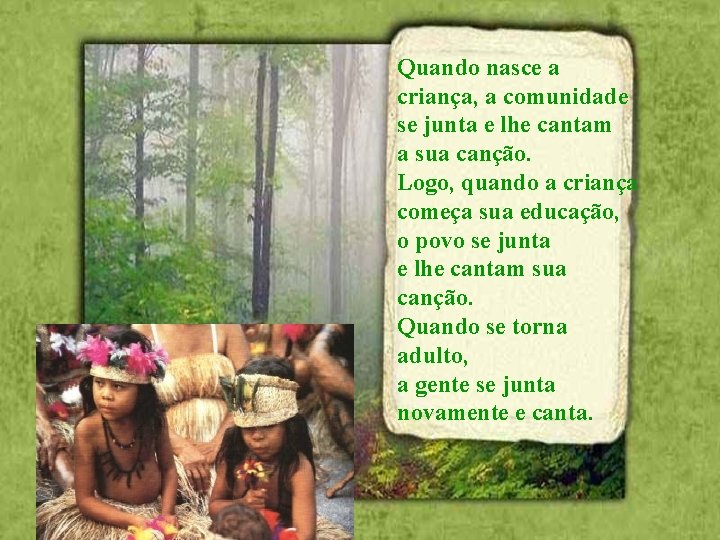 Quando nasce a criança, a comunidade se junta e lhe cantam a sua canção.
Logo, quando a criança começa sua educação, o povo se junta e lhe cantam sua canção.
Quando se torna adulto, a gente se junta novamente e canta.